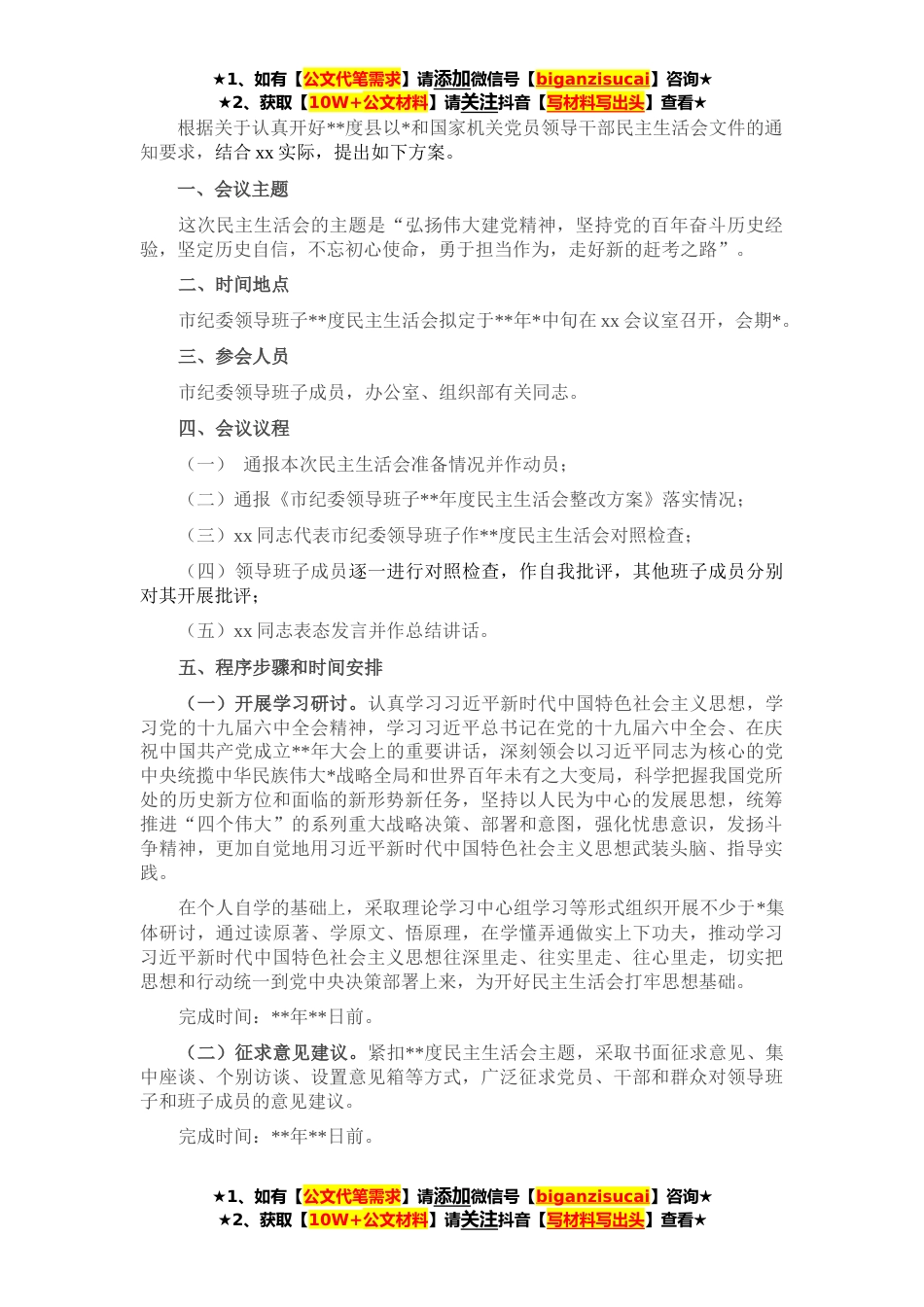 ★1、如有【公文代笔需求】请添加微信号【biganzisucai】咨询★
★2、获取【10W+公文材料】请关注抖音【写材料写出头】查看★

根据关于认真开好**度县以*和国家机关党员领导干部民主生活会文件的通知要求，结合xx实际，提出如下方案。

一、会议主题

这次民主生活会的主题是“弘扬伟大建党精神，坚持党的百年奋斗历史经验，坚定历史自信，不忘初心使命，勇于担当作为，走好新的赶考之路”。

二、时间地点

市纪委领导班子**度民主生活会拟定于**年*中旬在xx会议室召开，会期*。

三、参会人员

市纪委领导班子成员，办公室、组织部有关同志。

四、会议议程

（一） 通报本次民主生活会准备情况并作动员；

（二）通报《市纪委领导班子**年度民主生活会整改方案》落实情况；

（三）xx同志代表市纪委领导班子作**度民主生活会对照检查；

（四）领导班子成员逐一进行对照检查，作自我批评，其他班子成员分别对其开展批评；

（五）xx同志表态发言并作总结讲话。

五、程序步骤和时间安排

（一）开展学习研讨。认真学习习近平新时代中国特色社会主义思想，学习党的十九届六中全会精神，学习习近平总书记在党的十九届六中全会、在庆祝中国共产党成立**年大会上的重要讲话，深刻领会以习近平同志为核心的党中央统揽中华民族伟大*战略全局和世界百年未有之大变局，科学把握我国党所处的历史新方位和面临的新形势新任务，坚持以人民为中心的发展思想，统筹推进“四个伟大”的系列重大战略决策、部署和意图，强化忧患意识，发扬斗争精神，更加自觉地用习近平新时代中国特色社会主义思想武装头脑、指导实践。

在个人自学的基础上，采取理论学习中心组学习等形式组织开展不少于*集体研讨，通过读原著、学原文、悟原理，在学懂弄通做实上下功夫，推动学习习近平新时代中国特色社会主义思想往深里走、往实里走、往心里走，切实把思想和行动统一到党中央决策部署上来，为开好民主生活会打牢思想基础。

完成时间：**年**日前。

（二）征求意见建议。紧扣**度民主生活会主题，采取书面征求意见、集中座谈、个别访谈、设置意见箱等方式，广泛征求党员、干部和群众对领导班子和班子成员的意见建议。

完成时间：**年**日前。

★1、如有【公文代笔需求】请添加微信号【biganzisucai】咨询★
★2、获取【10W+公文材料】请关注抖音【写材料写出头】查看★